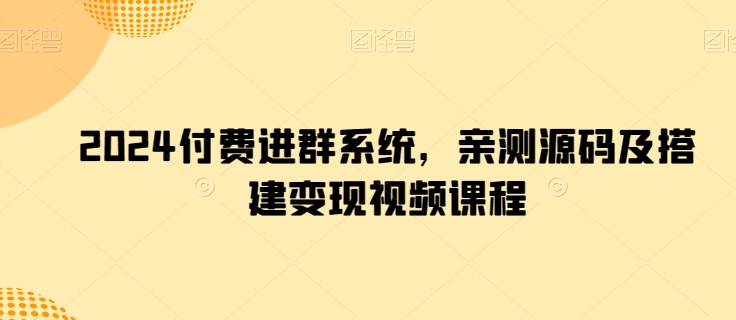 图怪兽 图怪兽 图怪兽

2024付费进群系统，亲测源码及搭建变现视频课程